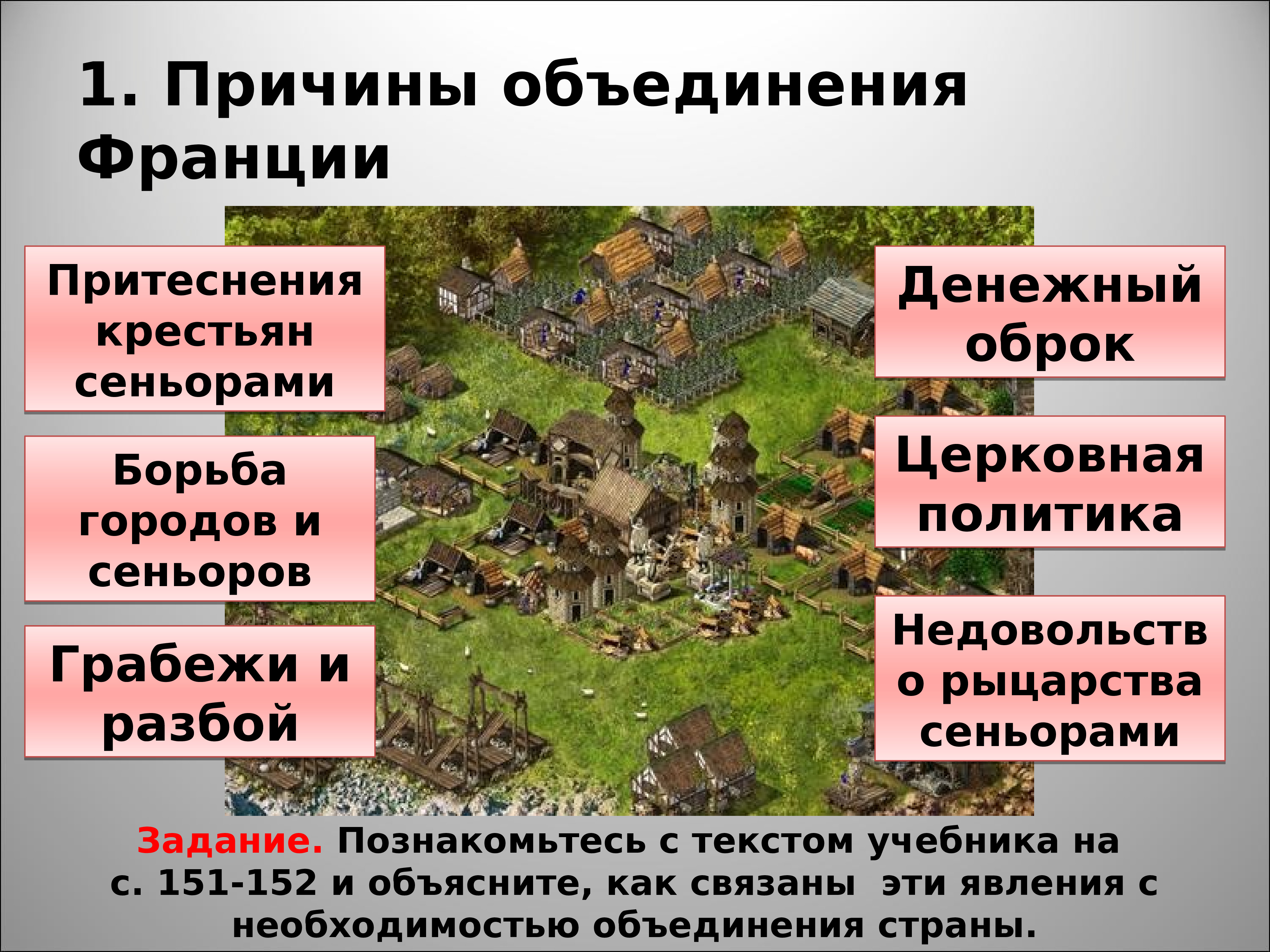 1. Причины объединения Франции

Притеснения крестьян сеньорами

Борьба городов и сеньоров

Грабежи и разбой

Денежный оброк

Церковная политика

Недовольство рыцарства сеньорами

Задание. Познакомьтесь с текстом учебника на с. 151-152 и объясните, как связаны эти явления с необходимостью объединения страны.